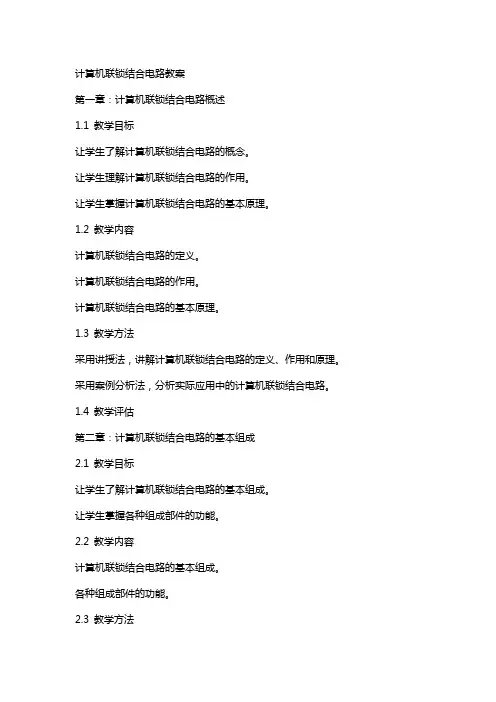 计算机联锁结合电路教案

第一章：计算机联锁结合电路概述

1.1 教学目标

让学生了解计算机联锁结合电路的概念。

让学生理解计算机联锁结合电路的作用。

让学生掌握计算机联锁结合电路的基本原理。

1.2 教学内容

计算机联锁结合电路的定义。

计算机联锁结合电路的作用。

计算机联锁结合电路的基本原理。

1.3 教学方法

采用讲授法，讲解计算机联锁结合电路的定义、作用和原理。

采用案例分析法，分析实际应用中的计算机联锁结合电路。

1.4 教学评估

第二章：计算机联锁结合电路的基本组成

2.1 教学目标

让学生了解计算机联锁结合电路的基本组成。

让学生掌握各种组成部件的功能。

2.2 教学内容

计算机联锁结合电路的基本组成。

各种组成部件的功能。

2.3 教学方法